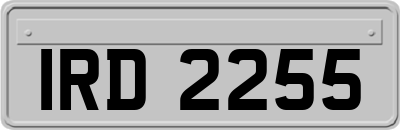 IRD 2255